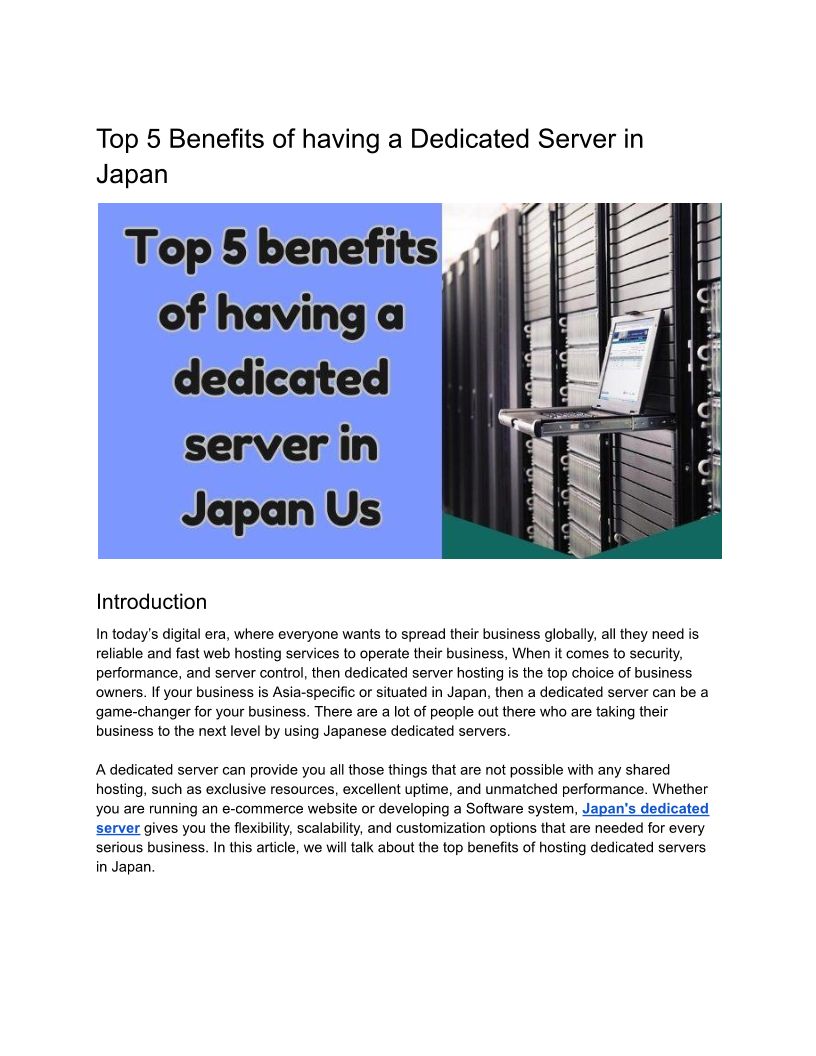 Top 5 Benefits of having a Dedicated Server in Japan

Top 5 benefits of having a dedicated server in Japan Us

Introduction

In today's digital era, where everyone wants to spread their business globally, all they need is reliable and fast web hosting services to operate their business, When it comes to security, performance, and server control, then dedicated server hosting is the top choice of business owners. If your business is Asia-specific or situated in Japan, then a dedicated server can be a game-changer for your business. There are a lot of people out there who are taking their business to the next level by using Japanese dedicated servers.

A dedicated server can provide you all those things that are not possible with any shared hosting, such as exclusive resources, excellent uptime, and unmatched performance. Whether you are running an e-commerce website or developing a Software system, Japan's dedicated server gives you the flexibility, scalability, and customization options that are needed for every serious business. In this article, we will talk about the top benefits of hosting dedicated servers in Japan.